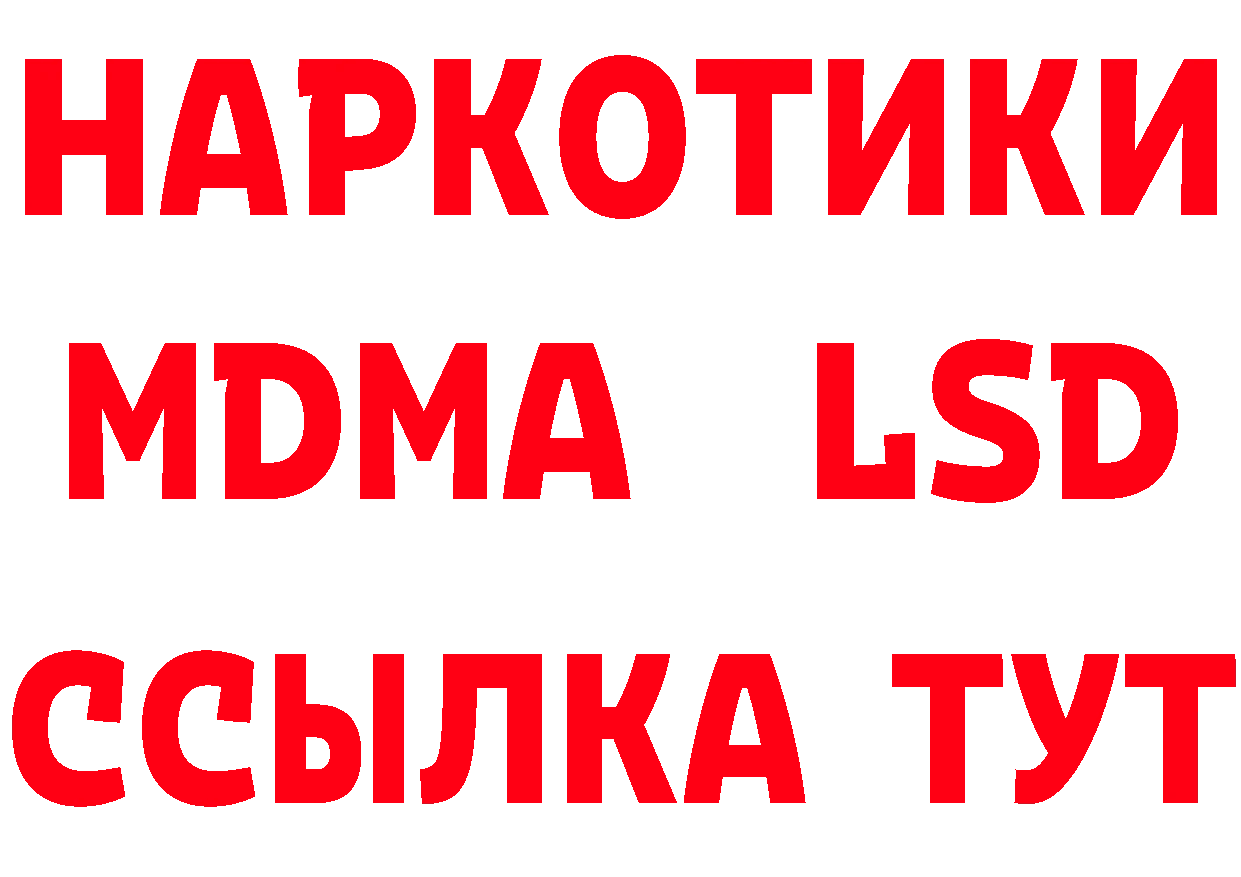 НАРКОТИКИ
MDMA LSD
ССЫЛКА ТУТ